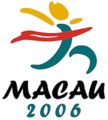 MACAU
2006